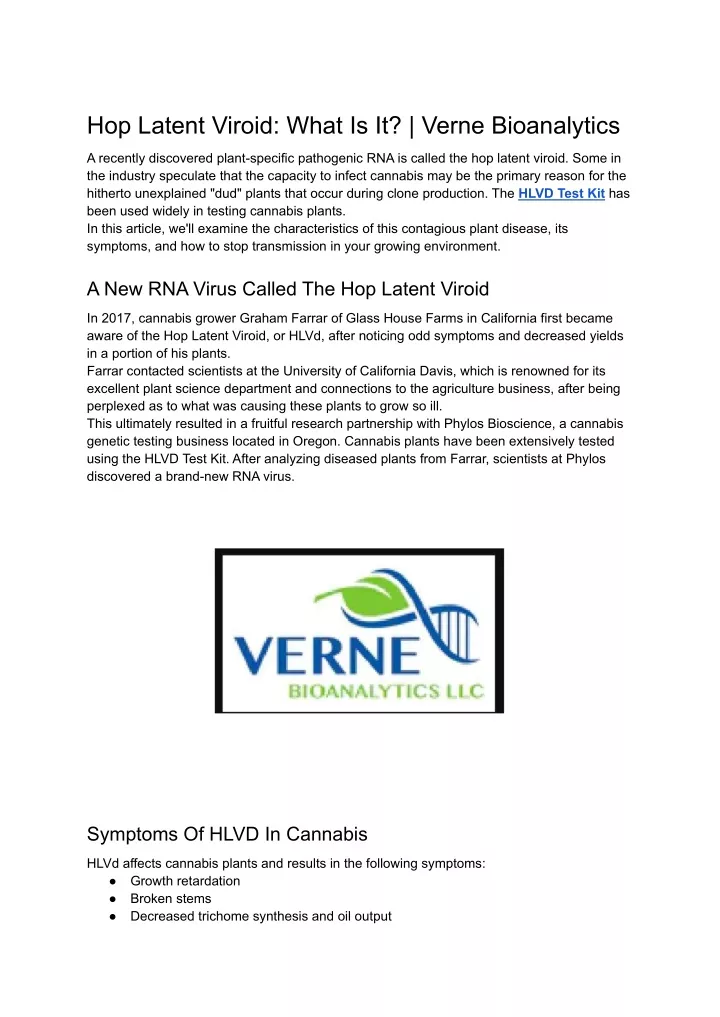 Hop Latent Viroid: What Is It? | Verne Bioanalytics

A recently discovered plant-specific pathogenic RNA is called the hop latent viroid. Some in the industry speculate that the capacity to infect cannabis may be the primary reason for the hitherto unexplained "dud" plants that occur during clone production. The HLVD Test Kit has been used widely in testing cannabis plants.
In this article, we'll examine the characteristics of this contagious plant disease, its symptoms, and how to stop transmission in your growing environment.

A New RNA Virus Called The Hop Latent Viroid

In 2017, cannabis grower Graham Farrar of Glass House Farms in California first became aware of the Hop Latent Viroid, or HLVd, after noticing odd symptoms and decreased yields in a portion of his plants.
Farrar contacted scientists at the University of California Davis, which is renowned for its excellent plant science department and connections to the agriculture business, after being perplexed as to what was causing these plants to grow so ill.
This ultimately resulted in a fruitful research partnership with Phylos Bioscience, a cannabis genetic testing business located in Oregon. Cannabis plants have been extensively tested using the HLVD Test Kit. After analyzing diseased plants from Farrar, scientists at Phylos discovered a brand-new RNA virus.

VERNE
BIOANALYTICS LLC

Symptoms Of HLVD In Cannabis

HLVd affects cannabis plants and results in the following symptoms:
● Growth retardation
● Broken stems
● Decreased trichome synthesis and oil output